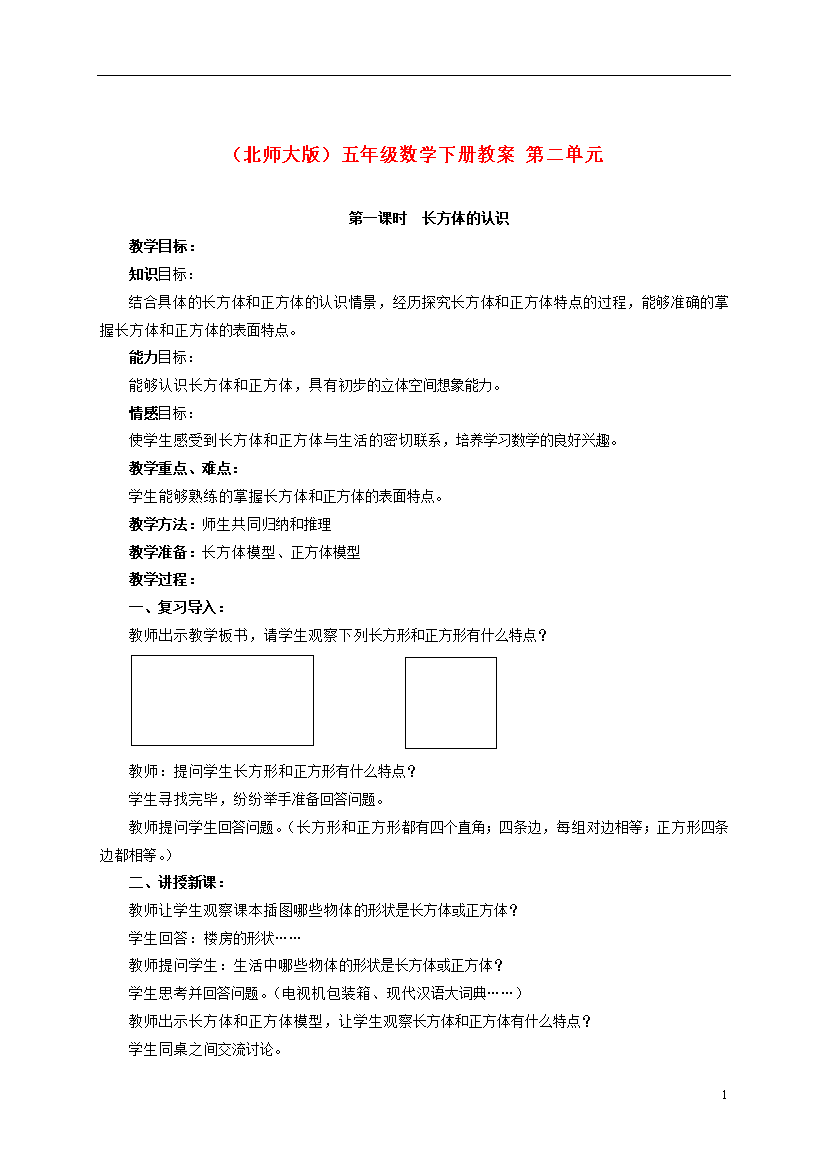 （北师大版）五年级数学下册教案 第二单元

第一课时 长方体的认识

教学目标：

知识目标：

结合具体的长方体和正方体的认识情景，经历探究长方体和正方体特点的过程，能够准确的掌握长方体和正方体的表面特点。

能力目标：

能够认识长方体和正方体，具有初步的立体空间想象能力。

情感目标：

使学生感受到长方体和正方体与生活的密切联系，培养学习数学的良好兴趣。

教学重点、难点：

学生能够熟练的掌握长方体和正方体的表面特点。

教学方法：师生共同归纳和推理

教学准备：长方体模型、正方体模型

教学过程：

一、复习导入：

教师出示教学板书，请学生观察下列长方形和正方形有什么特点？

教师：提问学生长方形和正方形有什么特点？

学生寻找完毕，纷纷举手准备回答问题。

教师提问学生回答问题。（长方形和正方形都有四个直角；四条边，每组对边相等；正方形四条边都相等。）

二、讲授新课：

教师让学生观察课本插图哪些物体的形状是长方体或正方体？

学生回答：楼房的形状……

教师提问学生：生活中哪些物体的形状是长方体或正方体？

学生思考并回答问题。（电视机包装箱、现代汉语大词典……）

教师出示长方体和正方体模型，让学生观察长方体和正方体有什么特点？

学生同桌之间交流讨论。

1